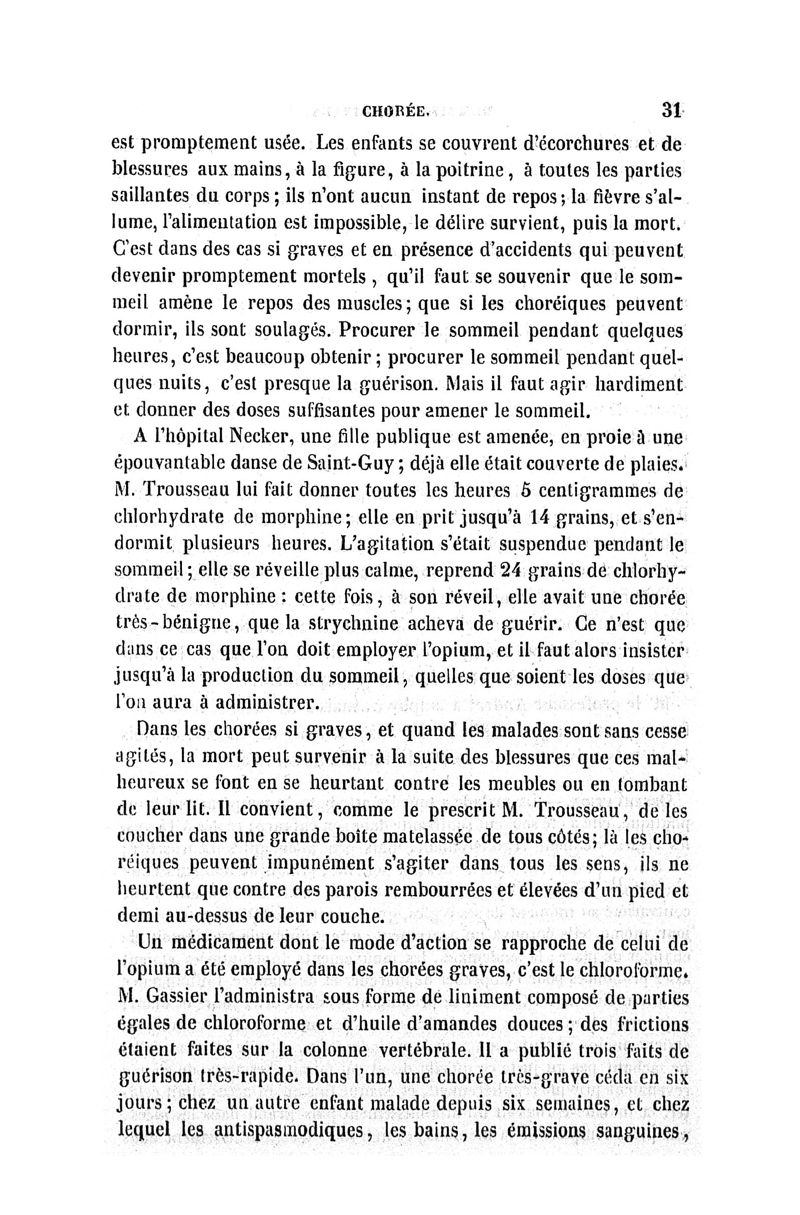 CHORÉE. 31

est promptement usée. Les enfants se couvrent d'écorchures et de blessures aux mains, à la figure, à la poitrine, à toutes les parties saillantes du corps; ils n'ont aucun instant de repos; la fièvre s'allume, l'alimentation est impossible, le délire survient, puis la mort. C'est dans des cas si graves et en présence d'accidents qui peuvent devenir promptement mortels, qu'il faut se souvenir que le sommeil amène le repos des muscles; que si les choréiques peuvent dormir, ils sont soulagés. Procurer le sommeil pendant quelques heures, c'est beaucoup obtenir; procurer le sommeil pendant quelques nuits, c'est presque la guérison. Mais il faut agir hardiment et donner des doses suffisantes pour amener le sommeil.

A l'hôpital Necker, une fille publique est amenée, en proie à une épouvantable danse de Saint-Guy; déjà elle était couverte de plaies. M. Trousseau lui fait donner toutes les heures 5 centigrammes de chlorhydrate de morphine; elle en prit jusqu'à 14 grains, et s'endormit plusieurs heures. L'agitation s'était suspendue pendant le sommeil; elle se réveille plus calme, reprend 24 grains de chlorhydrate de morphine: cette fois, à son réveil, elle avait une chorée très-bénigne, que la strychnine acheva de guérir. Ce n'est que dans ce cas que l'on doit employer l'opium, et il faut alors insister jusqu'à la production du sommeil, quelles que soient les doses que l'on aura à administrer.

Dans les chorées si graves, et quand les malades sont sans cesse agités, la mort peut survenir à la suite des blessures que ces malheureux se font en se heurtant contre les meubles ou en tombant de leur lit. Il convient, comme le prescrit M. Trousseau, de les coucher dans une grande boîte matelassée de tous côtés; là les choréiques peuvent impunément s'agiter dans tous les sens, ils ne heurtent que contre des parois rembourrées et élevées d'un pied et demi au-dessus de leur couche.

Un médicament dont le mode d'action se rapproche de celui de l'opium a été employé dans les chorées graves, c'est le chloroforme. M. Gassier l'administra sous forme de liniment composé de parties égales de chloroforme et d'huile d'amandes douces; des frictions étaient faites sur la colonne vertébrale. Il a publié trois faits de guérison très-rapide. Dans l'un, une chorée très-grave céda en six jours; chez un autre enfant malade depuis six semaines, et chez lequel les antispasmodiques, les bains, les émissions sanguines,